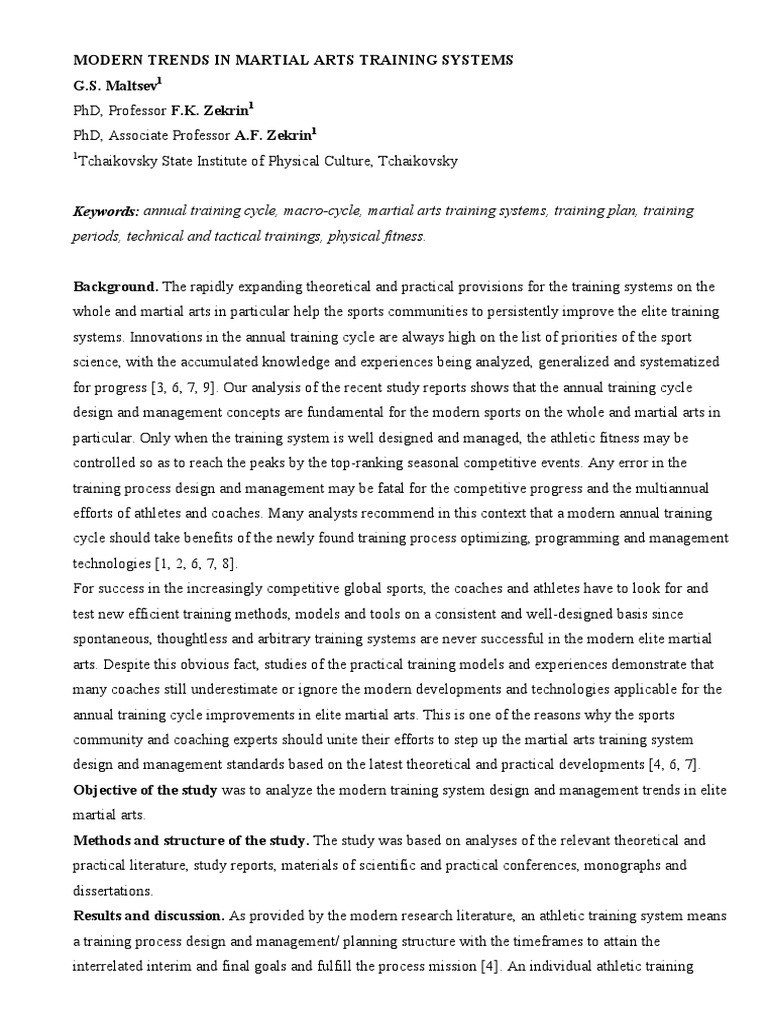 MODERN TRENDS IN MARTIAL ARTS TRAINING SYSTEMS

G.S. Maltsev$^{1}$

PhD, Professor F.K. Zekrin$^{1}$

PhD, Associate Professor A.F. Zekrin$^{1}$

$^{1}$Tchaikovsky State Institute of Physical Culture, Tchaikovsky

Keywords: annual training cycle, macro-cycle, martial arts training systems, training plan, training periods, technical and tactical trainings, physical fitness.

Background. The rapidly expanding theoretical and practical provisions for the training systems on the whole and martial arts in particular help the sports communities to persistently improve the elite training systems. Innovations in the annual training cycle are always high on the list of priorities of the sport science, with the accumulated knowledge and experiences being analyzed, generalized and systematized for progress [3, 6, 7, 9]. Our analysis of the recent study reports shows that the annual training cycle design and management concepts are fundamental for the modern sports on the whole and martial arts in particular. Only when the training system is well designed and managed, the athletic fitness may be controlled so as to reach the peaks by the top-ranking seasonal competitive events. Any error in the training process design and management may be fatal for the competitive progress and the multiannual efforts of athletes and coaches. Many analysts recommend in this context that a modern annual training cycle should take benefits of the newly found training process optimizing, programming and management technologies [1, 2, 6, 7, 8].

For success in the increasingly competitive global sports, the coaches and athletes have to look for and test new efficient training methods, models and tools on a consistent and well-designed basis since spontaneous, thoughtless and arbitrary training systems are never successful in the modern elite martial arts. Despite this obvious fact, studies of the practical training models and experiences demonstrate that many coaches still underestimate or ignore the modern developments and technologies applicable for the annual training cycle improvements in elite martial arts. This is one of the reasons why the sports community and coaching experts should unite their efforts to step up the martial arts training system design and management standards based on the latest theoretical and practical developments [4, 6, 7].

Objective of the study was to analyze the modern training system design and management trends in elite martial arts.

Methods and structure of the study. The study was based on analyses of the relevant theoretical and practical literature, study reports, materials of scientific and practical conferences, monographs and dissertations.

Results and discussion. As provided by the modern research literature, an athletic training system means a training process design and management/ planning structure with the timeframes to attain the interrelated interim and final goals and fulfill the process mission [4]. An individual athletic training